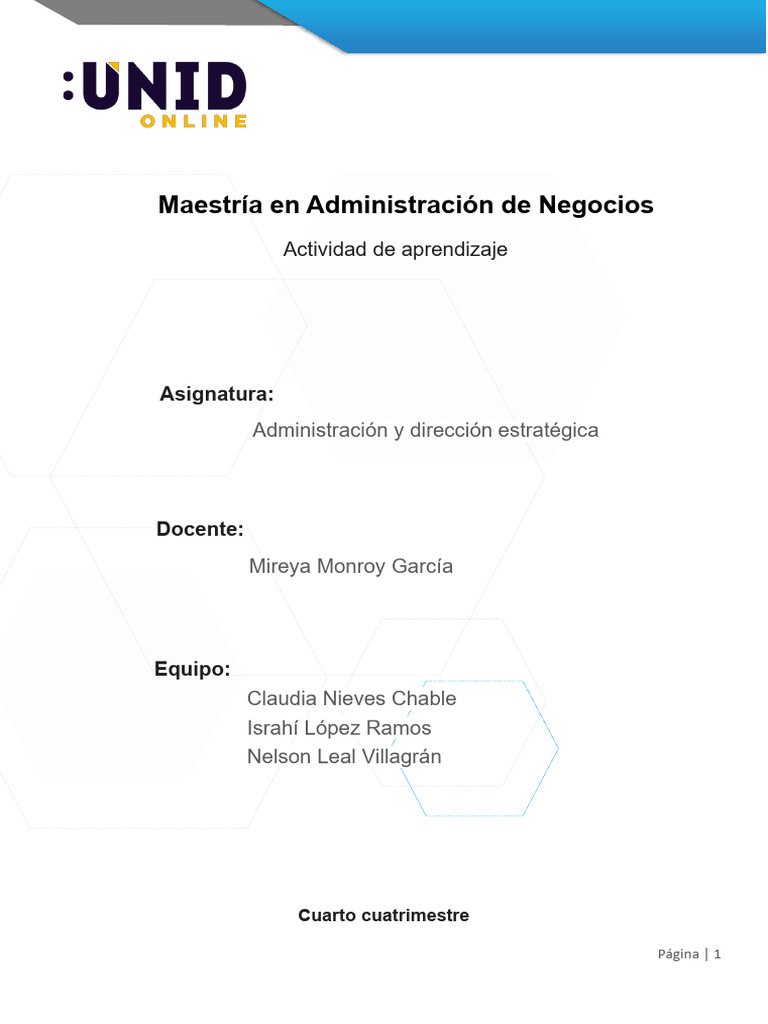 :UNID
ONLINE

Maestría en Administración de Negocios

Actividad de aprendizaje

Asignatura:

Administración y dirección estratégica

Docente:

Mireya Monroy García

Equipo:

Claudia Nieves Chable
Israhí López Ramos
Nelson Leal Villagrán

Cuarto cuatrimestre

Página | 1